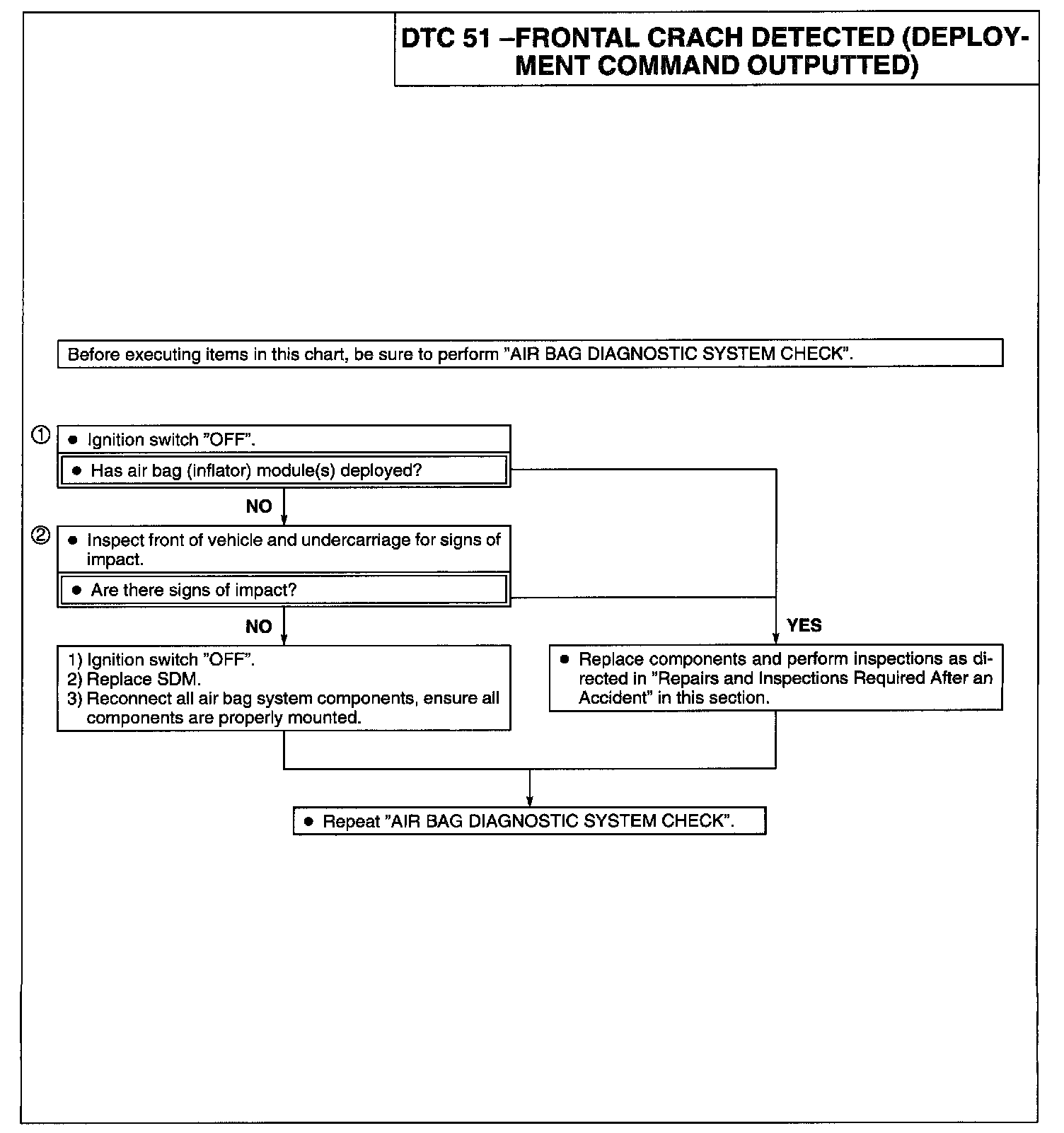 DTC 51 –FRONTAL CRACH DETECTED (DEPLOYMENT COMMAND OUTPUTTED)

Before executing items in this chart, be sure to perform "AIR BAG DIAGNOSTIC SYSTEM CHECK".

①
● Ignition switch "OFF".
● Has air bag (inflator) module(s) deployed?

NO

②
● Inspect front of vehicle and undercarriage for signs of impact.
● Are there signs of impact?

NO

YES

1) Ignition switch "OFF".
2) Replace SDM.
3) Reconnect all air bag system components, ensure all components are properly mounted.

● Replace components and perform inspections as directed in "Repairs and Inspections Required After an Accident" in this section.

● Repeat "AIR BAG DIAGNOSTIC SYSTEM CHECK".